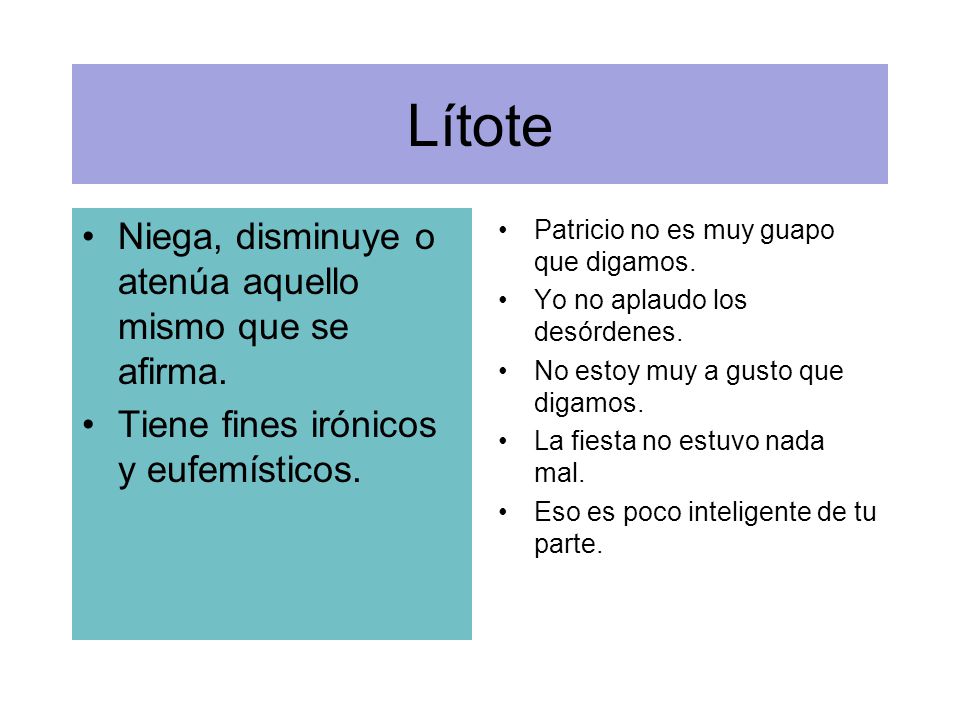 Lítote

• Niega, disminuye o atenúa aquello mismo que se afirma.
• Tiene fines irónicos y eufemísticos.

• Patricio no es muy guapo que digamos.
• Yo no aplaudo los desórdenes.
• No estoy muy a gusto que digamos.
• La fiesta no estuvo nada mal.
• Eso es poco inteligente de tu parte.